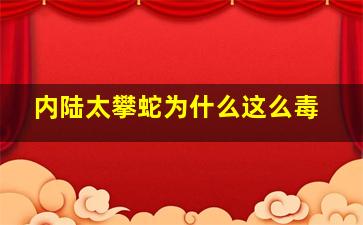 内陆太攀蛇为什么这么毒